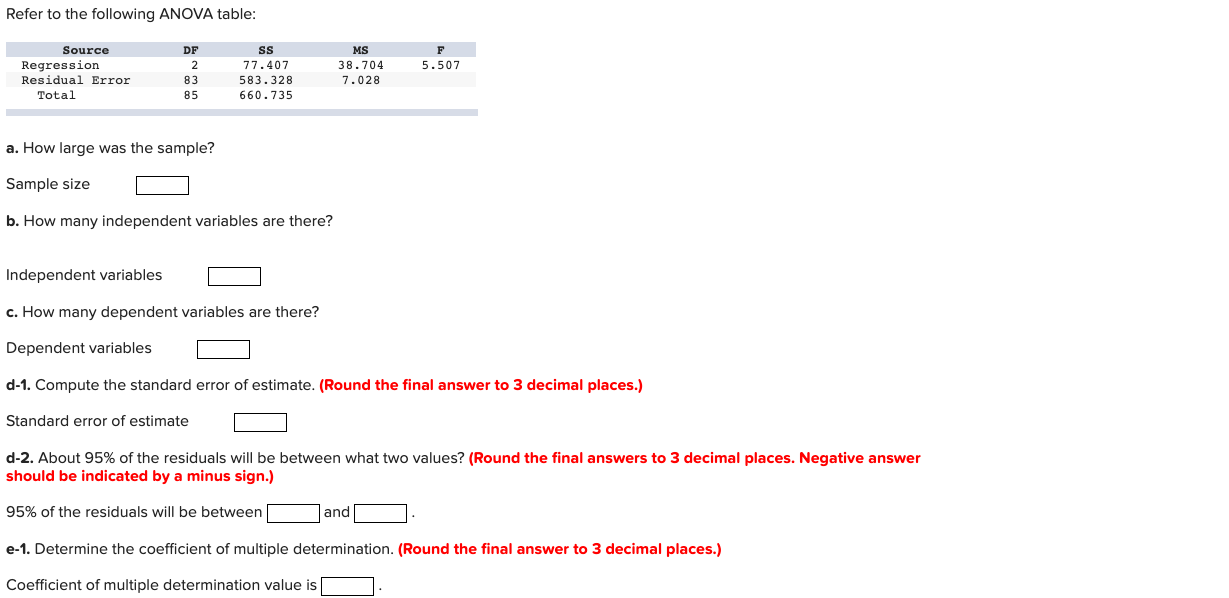 Refer to the following ANOVA table:

| Source | DF | SS | MS | F |
|---|---|---|---|---|
| Regression | 2 | 77.407 | 38.704 | 5.507 |
| Residual Error | 83 | 583.328 | 7.028 | |
| Total | 85 | 660.735 | | |

a. How large was the sample?

Sample size

b. How many independent variables are there?

Independent variables

c. How many dependent variables are there?

Dependent variables

d-1. Compute the standard error of estimate. (Round the final answer to 3 decimal places.)

Standard error of estimate

d-2. About 95% of the residuals will be between what two values? (Round the final answers to 3 decimal places. Negative answer should be indicated by a minus sign.)

95% of the residuals will be between and .

e-1. Determine the coefficient of multiple determination. (Round the final answer to 3 decimal places.)

Coefficient of multiple determination value is .